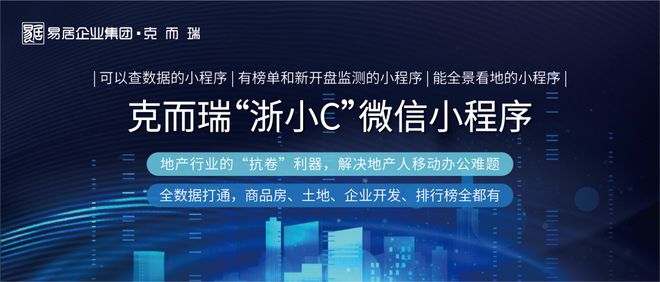 易居企业集团·克而瑞

| 可以查数据的小程序 | 有榜单和新开盘监测的小程序 | 能全景看地的小程序 |

克而瑞“浙小C”微信小程序

地产行业的“抗卷”利器，解决地产人移动办公难题

全数据打通，商品房、土地、企业开发、排行榜全都有